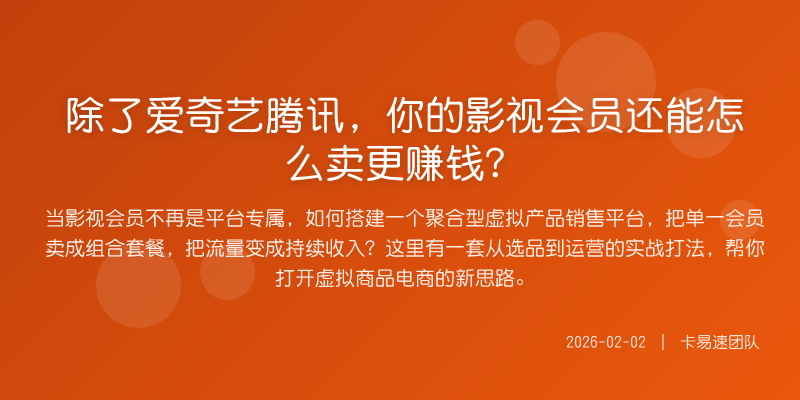 除了爱奇艺腾讯，你的影视会员还能怎么卖更赚钱?

当影视会员不再是平台专属，如何搭建一个聚合型虚拟产品销售平台，把单一会员卖成组合套餐，把流量变成持续收入？这里有一套从选品到运营的实战打法，帮你打开虚拟商品电商的新思路。

2026-02-02 | 卡易速团队